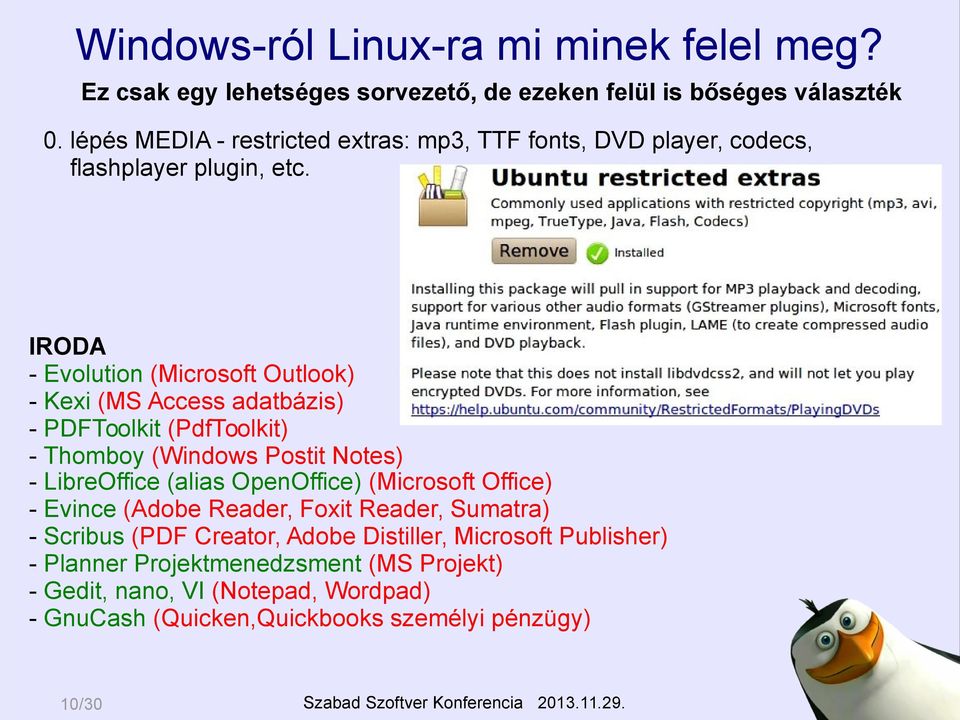 Windows-ról Linux-ra mi minek felel meg?

Ez csak egy lehetséges sorvezető, de ezeken felül is bőséges választék

0. lépés MEDIA - restricted extras: mp3, TTF fonts, DVD player, codecs, flashplayer plugin, etc.

Ubuntu restricted extras

Commonly used applications with restricted copyright (mp3, avi, mpeg, TrueType, Java, Flash, Codecs)

Remove

Installed

Installing this package will pull in support for MP3 playback and decoding, support for various other audio formats (GStreamer plugins), Microsoft fonts, Java runtime environment, Flash plugin, LAME (to create compressed audio files), and DVD playback.

Please note that this does not install libdvdcss2, and will not let you play encrypted DVDs. For more information, see https://help.ubuntu.com/community/RestrictedFormats/PlayingDVDs

IRODA
- Evolution (Microsoft Outlook)
- Kexi (MS Access adatbázis)
- PDFToolkit (PdfToolkit)
- Thomboy (Windows Postit Notes)
- LibreOffice (alias OpenOffice) (Microsoft Office)
- Evince (Adobe Reader, Foxit Reader, Sumatra)
- Scribus (PDF Creator, Adobe Distiller, Microsoft Publisher)
- Planner Projektmenedzsment (MS Projekt)
- Gedit, nano, VI (Notepad, Wordpad)
- GnuCash (Quicken,Quickbooks személyi pénzügy)

10/30

Szabad Szoftver Konferencia 2013.11.29.